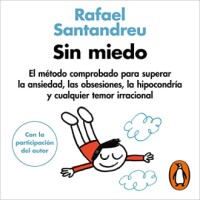 Rafael Santandreu

Sin miedo

El método comprobado para superar la ansiedad, las obsesiones, la hipocondría y cualquier temor irracional

Con la participación del autor